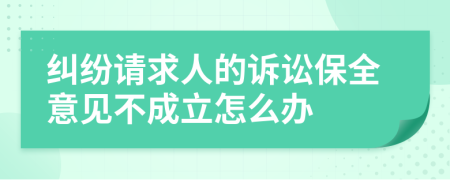 纠纷请求人的诉讼保全意见不成立怎么办